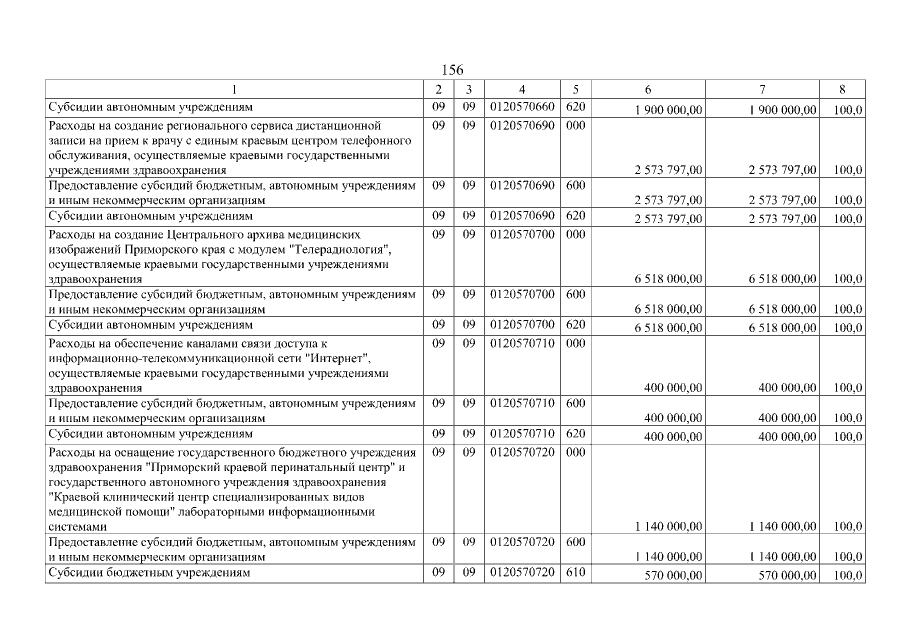 156

| 1 | 2 | 3 | 4 | 5 | 6 | 7 | 8 |
|---|---|---|---|---|---|---|---|
| Субсидии автономным учреждениям | 09 | 09 | 0120570660 | 620 | 1 900 000,00 | 1 900 000,00 | 100,0 |
| Расходы на создание регионального сервиса дистанционной записи на прием к врачу с единым краевым центром телефонного обслуживания, осуществляемые краевыми государственными учреждениями здравоохранения | 09 | 09 | 0120570690 | 000 | 2 573 797,00 | 2 573 797,00 | 100,0 |
| Предоставление субсидий бюджетным, автономным учреждениям и иным некоммерческим организациям | 09 | 09 | 0120570690 | 600 | 2 573 797,00 | 2 573 797,00 | 100,0 |
| Субсидии автономным учреждениям | 09 | 09 | 0120570690 | 620 | 2 573 797,00 | 2 573 797,00 | 100,0 |
| Расходы на создание Центрального архива медицинских изображений Приморского края с модулем "Телерадиология", осуществляемые краевыми государственными учреждениями здравоохранения | 09 | 09 | 0120570700 | 000 | 6 518 000,00 | 6 518 000,00 | 100,0 |
| Предоставление субсидий бюджетным, автономным учреждениям и иным некоммерческим организациям | 09 | 09 | 0120570700 | 600 | 6 518 000,00 | 6 518 000,00 | 100,0 |
| Субсидии автономным учреждениям | 09 | 09 | 0120570700 | 620 | 6 518 000,00 | 6 518 000,00 | 100,0 |
| Расходы на обеспечение каналами связи доступа к информационно-телекоммуникационной сети "Интернет", осуществляемые краевыми государственными учреждениями здравоохранения | 09 | 09 | 0120570710 | 000 | 400 000,00 | 400 000,00 | 100,0 |
| Предоставление субсидий бюджетным, автономным учреждениям и иным некоммерческим организациям | 09 | 09 | 0120570710 | 600 | 400 000,00 | 400 000,00 | 100,0 |
| Субсидии автономным учреждениям | 09 | 09 | 0120570710 | 620 | 400 000,00 | 400 000,00 | 100,0 |
| Расходы на оснащение государственного бюджетного учреждения здравоохранения "Приморский краевой перинатальный центр" и государственного автономного учреждения здравоохранения "Краевой клинический центр специализированных видов медицинской помощи" лабораторными информационными системами | 09 | 09 | 0120570720 | 000 | 1 140 000,00 | 1 140 000,00 | 100,0 |
| Предоставление субсидий бюджетным, автономным учреждениям и иным некоммерческим организациям | 09 | 09 | 0120570720 | 600 | 1 140 000,00 | 1 140 000,00 | 100,0 |
| Субсидии бюджетным учреждениям | 09 | 09 | 0120570720 | 610 | 570 000,00 | 570 000,00 | 100,0 |